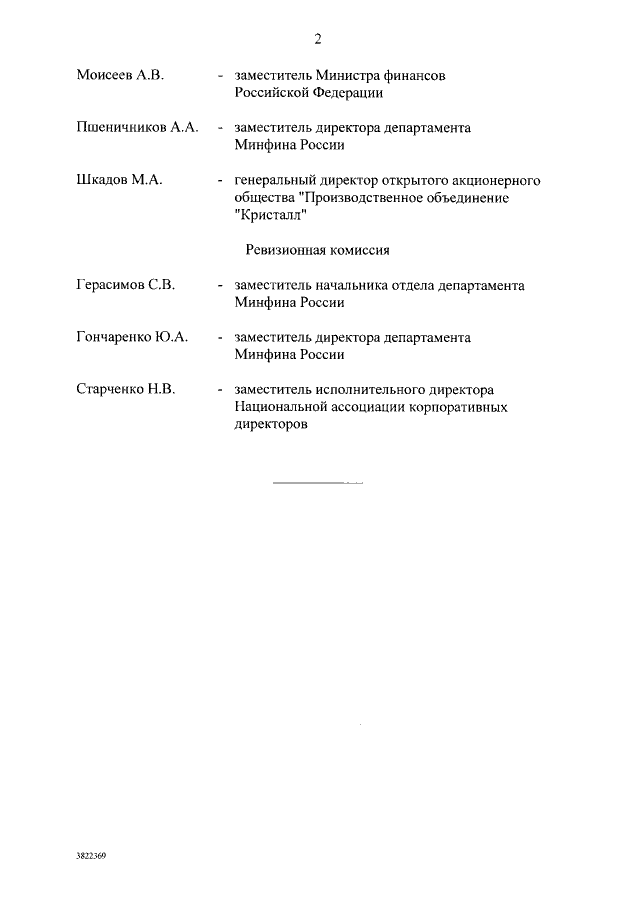 2

Моисеев А.В. - заместитель Министра финансов Российской Федерации

Пшеничников А.А. - заместитель директора департамента Минфина России

Шкадов М.А. - генеральный директор открытого акционерного общества "Производственное объединение "Кристалл"

Ревизионная комиссия

Герасимов С.В. - заместитель начальника отдела департамента Минфина России

Гончаренко Ю.А. - заместитель директора департамента Минфина России

Старченко Н.В. - заместитель исполнительного директора Национальной ассоциации корпоративных директоров

3822369